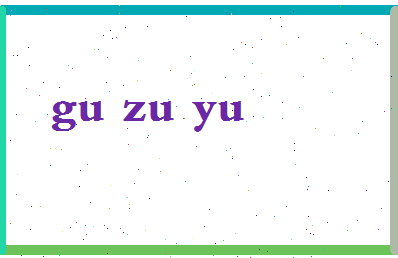 gu zu yu